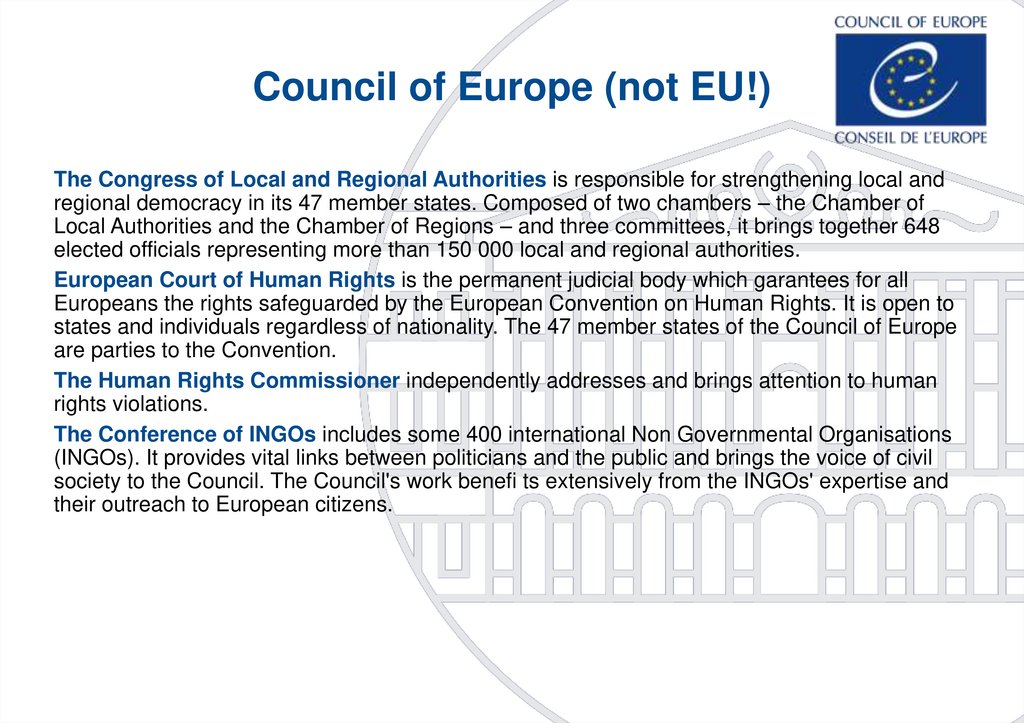 COUNCIL OF EUROPE

CONSEIL DE L'EUROPE

Council of Europe (not EU!)

The Congress of Local and Regional Authorities is responsible for strengthening local and regional democracy in its 47 member states. Composed of two chambers – the Chamber of Local Authorities and the Chamber of Regions – and three committees, it brings together 648 elected officials representing more than 150 000 local and regional authorities.

European Court of Human Rights is the permanent judicial body which garantees for all Europeans the rights safeguarded by the European Convention on Human Rights. It is open to states and individuals regardless of nationality. The 47 member states of the Council of Europe are parties to the Convention.

The Human Rights Commissioner independently addresses and brings attention to human rights violations.

The Conference of INGOs includes some 400 international Non Governmental Organisations (INGOs). It provides vital links between politicians and the public and brings the voice of civil society to the Council. The Council's work benefi ts extensively from the INGOs' expertise and their outreach to European citizens.